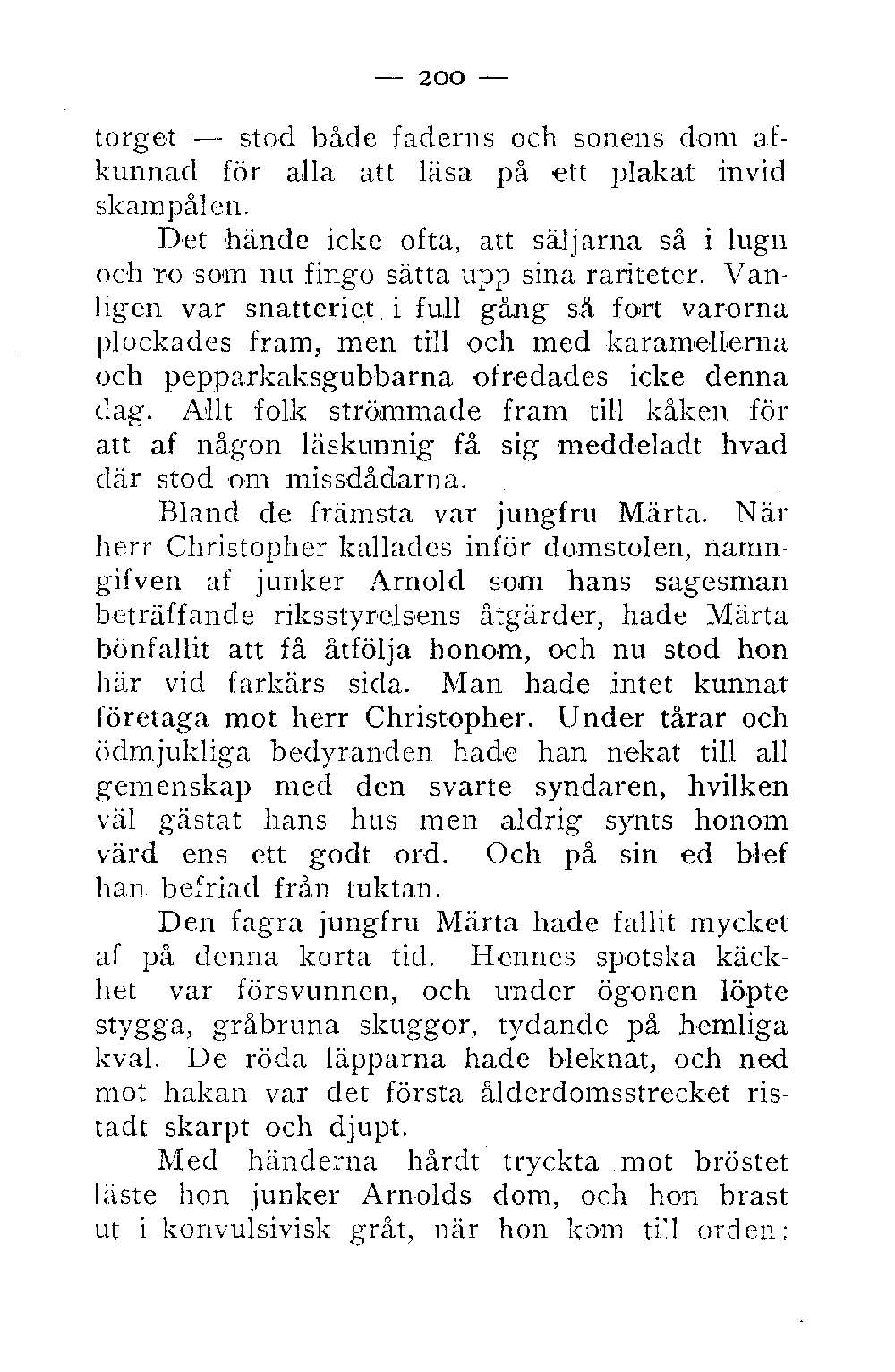 — 200 —

torget — stod både faderns och sonens dom afkunnad för alla att läsa på ett plakat invid skampålen.

Det hände icke ofta, att säljarna så i lugn och ro som nu fingo sätta upp sina rariteter. Vanligen var snatteriet i full gång så fort varorna plockades fram, men till och med karamellerna och pepparkaksgubbarna ofredades icke denna dag. Allt folk strömmade fram till kåken för att af någon läskunnig få sig meddeladt hvad där stod om missdådarna.

Bland de främsta var jungfru Märta. När herr Christopher kallades inför domstolen, namngifven af junker Arnold som hans sagesman beträffande riksstyrelsens åtgärder, hade Märta bönfallit att få åtfölja honom, och nu stod hon här vid farkärs sida. Man hade intet kunnat företaga mot herr Christopher. Under tårar och ödmjukliga bedyranden hade han nekat till all gemenskap med den svarte syndaren, hvilken väl gästat hans hus men aldrig synts honom värd ens ett godt ord. Och på sin ed blef han befriad från tuktan.

Den fagra jungfru Märta hade fallit mycket af på denna korta tid. Hennes spotska käckhet var försvunnen, och under ögonen löpte stygga, gråbruna skuggor, tydande på hemliga kval. De röda läpparna hade bleknat, och ned mot hakan var det första ålderdomsstrecket ristadt skarpt och djupt.

Med händerna hårdt tryckta mot bröstet läste hon junker Arnolds dom, och hon brast ut i konvulsivisk gråt, när hon kom till orden: